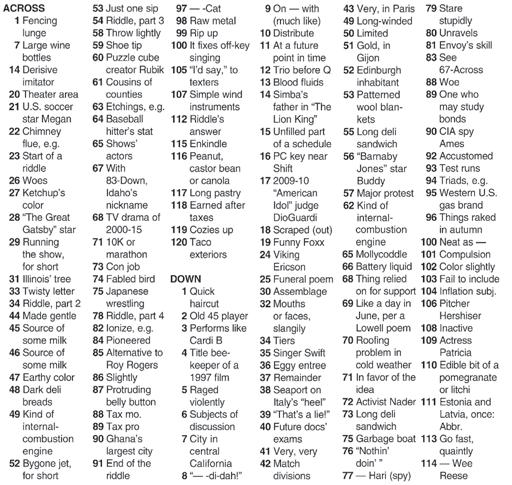 ACROSS
1 Fencing lunge
7 Large wine bottles
14 Derisive imitator
20 Theater area
21 U.S. soccer star Megan
22 Chimney flue, e.g.
23 Start of a riddle
26 Woes
27 Ketchup's color
28 "The Great Gatsby" star
29 Running the show, for short
31 Illinois' tree
33 Twisty letter
34 Riddle, part 2
44 Made gentle
45 Source of some milk
46 Source of some milk
47 Earthy color
48 Dark deli breads
49 Kind of internal-combustion engine
52 Bygone jet, for short
53 Just one sip
54 Riddle, part 3
58 Throw lightly
59 Shoe tip
60 Puzzle cube creator Rubik
61 Cousins of counties
63 Etchings, e.g.
64 Baseball hitter's stat
65 Shows' actors
67 With 83-Down, Idaho's nickname
68 TV drama of 2000-15
71 10K or marathon
73 Con job
74 Fabled bird
75 Japanese wrestling
78 Riddle, part 4
82 Ionize, e.g.
84 Pioneered
85 Alternative to Roy Rogers
86 Slightly
87 Protruding belly button
88 Tax mo.
89 Tax pro
90 Ghana's largest city
91 End of the riddle
97 — -Cat
98 Raw metal
99 Rip up
100 It fixes off-key singing
105 "I'd say," to texters
107 Simple wind instruments
112 Riddle's answer
115 Enkindle
116 Peanut, castor bean or canola
117 Long pastry
118 Earned after taxes
119 Cozies up
120 Taco exteriors

DOWN
1 Quick haircut
2 Old 45 player
3 Performs like Cardi B
4 Title beekeeper of a 1997 film
5 Raged violently
6 Subjects of discussion
7 City in central California
8 "— -di-dah!"
9 On — with (much like)
10 Distribute
11 At a future point in time
12 Trio before Q
13 Blood fluids
14 Simba's father in "The Lion King"
15 Unfilled part of a schedule
16 PC key near Shift
17 2009-10 "American Idol" judge DioGuardi
18 Scraped (out)
19 Funny Foxx
24 Viking Ericson
25 Funeral poem
30 Assemblage
32 Mouths or faces, slangily
34 Tiers
35 Singer Swift
36 Eggy entree
37 Remainder
38 Seaport on Italy's "heel"
39 "That's a lie!"
40 Future docs' exams
41 Very, very
42 Match divisions
43 Very, in Paris
49 Long-winded
50 Limited
51 Gold, in Gijon
52 Edinburgh inhabitant
53 Patterned wool blankets
55 Long deli sandwich
56 "Barnaby Jones" star Buddy
57 Major protest
62 Kind of internal-combustion engine
65 Mollycoddle
66 Battery liquid
68 Thing relied on for support
69 Like a day in June, per a Lowell poem
70 Roofing problem in cold weather
71 In favor of the idea
72 Activist Nader
73 Long deli sandwich
75 Garbage boat
76 "Nothin' doin' "
77 — Hari (spy)
79 Stare stupidly
80 Unravels
81 Envoy's skill
83 See 67-Across
88 Woe
89 One who may study bonds
90 CIA spy Ames
92 Accustomed
93 Test runs
94 Triads, e.g.
95 Western U.S. gas brand
96 Things raked in autumn
100 Neat as —
101 Compulsion
102 Color slightly
103 Fail to include
104 Inflation subj.
106 Pitcher Hershiser
108 Inactive
109 Actress Patricia
110 Edible bit of a pomegranate or litchi
111 Estonia and Latvia, once: Abbr.
113 Go fast, quaintly
114 — Wee Reese